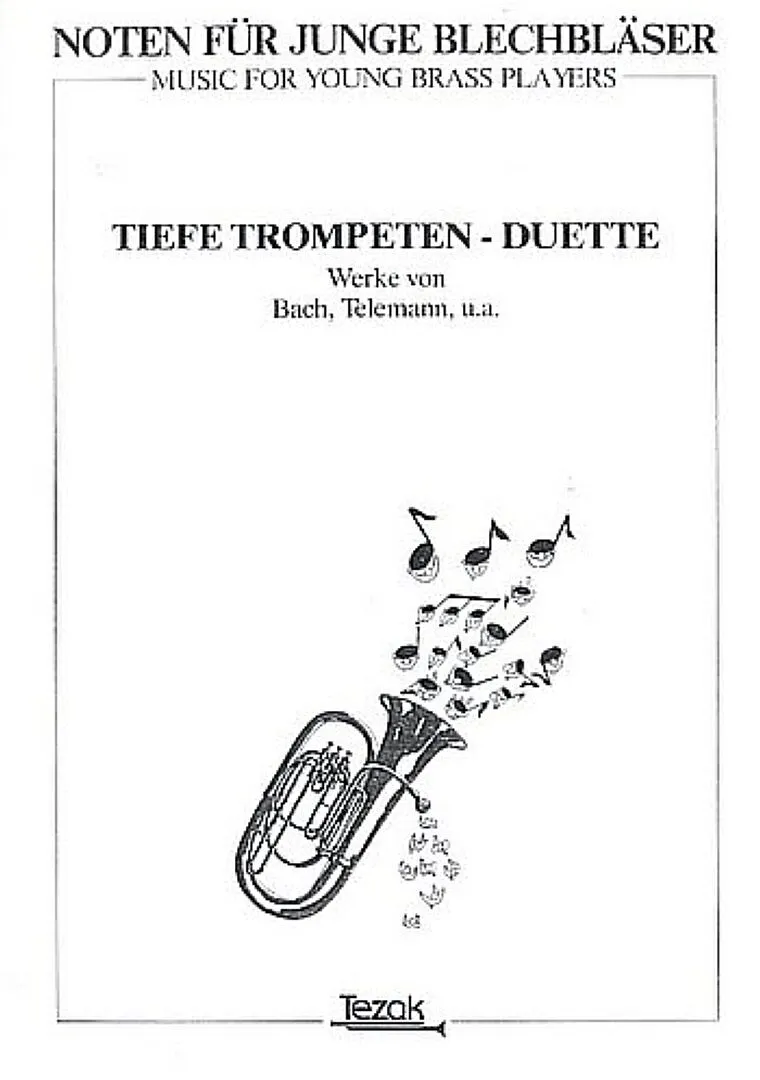 NOTEN FÜR JUNGE BLECHBLÄSER
MUSIC FOR YOUNG BRASS PLAYERS

TIEFE TROMPETEN - DUETTE
Werke von
Bach, Telemann, u.a.

Tezak